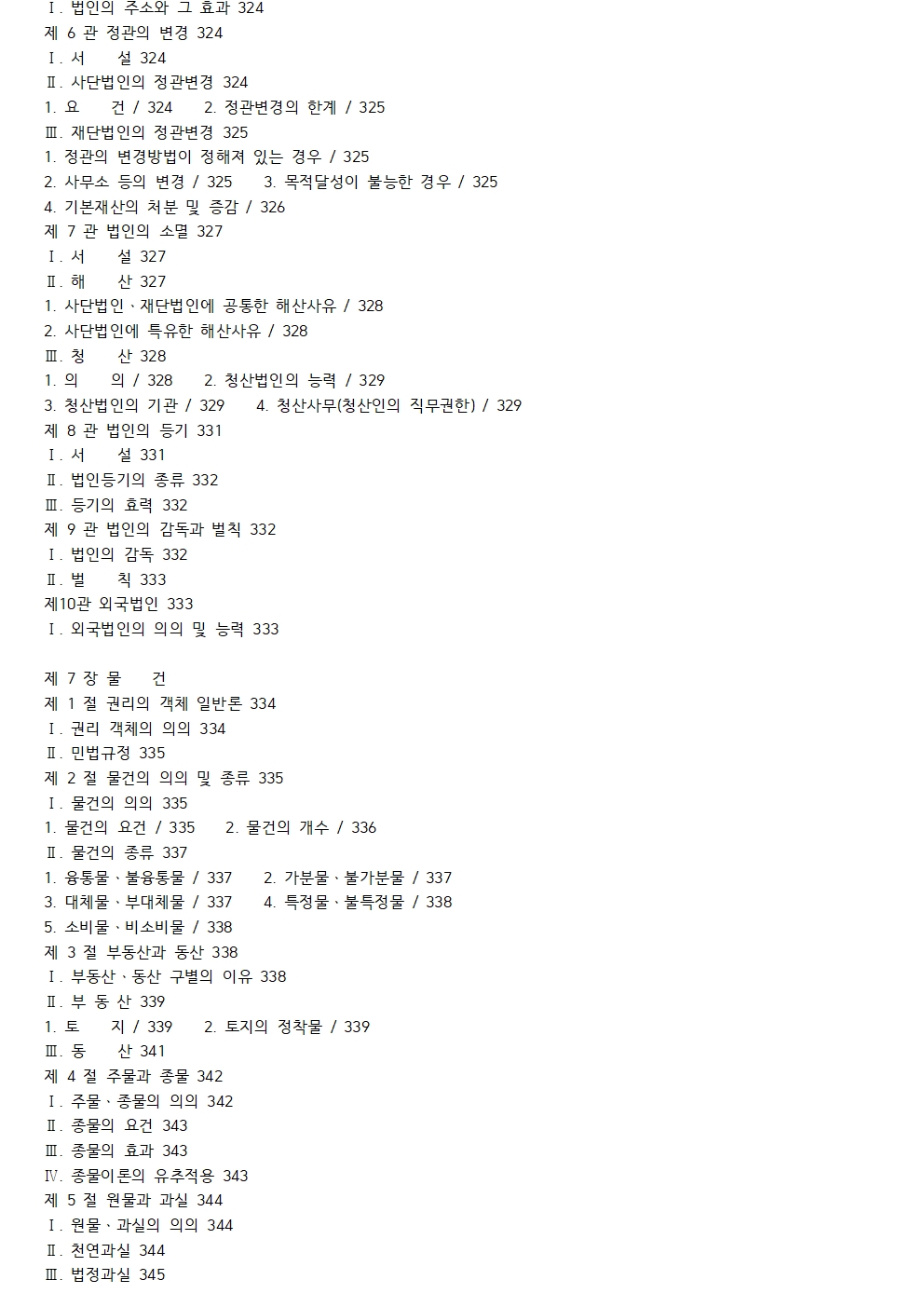 Ⅰ. 법인의 주소와 그 효과 324
제 6 관 정관의 변경 324
Ⅰ. 서　　설 324
Ⅱ. 사단법인의 정관변경 324
1. 요　　건 / 324　　2. 정관변경의 한계 / 325
Ⅲ. 재단법인의 정관변경 325
1. 정관의 변경방법이 정해져 있는 경우 / 325
2. 사무소 등의 변경 / 325　　3. 목적달성이 불능한 경우 / 325
4. 기본재산의 처분 및 증감 / 326
제 7 관 법인의 소멸 327
Ⅰ. 서　　설 327
Ⅱ. 해　　산 327
1. 사단법인、재단법인에 공통한 해산사유 / 328
2. 사단법인에 특유한 해산사유 / 328
Ⅲ. 청　　산 328
1. 의　　의 / 328　　2. 청산법인의 능력 / 329
3. 청산법인의 기관 / 329　　4. 청산사무(청산인의 직무권한) / 329
제 8 관 법인의 등기 331
Ⅰ. 서　　설 331
Ⅱ. 법인등기의 종류 332
Ⅲ. 등기의 효력 332
제 9 관 법인의 감독과 벌칙 332
Ⅰ. 법인의 감독 332
Ⅱ. 벌　　칙 333
제10관 외국법인 333
Ⅰ. 외국법인의 의의 및 능력 333

제 7 장 물　　건
제 1 절 권리의 객체 일반론 334
Ⅰ. 권리 객체의 의의 334
Ⅱ. 민법규정 335
제 2 절 물건의 의의 및 종류 335
Ⅰ. 물건의 의의 335
1. 물건의 요건 / 335　　2. 물건의 개수 / 336
Ⅱ. 물건의 종류 337
1. 융통물、불융통물 / 337　　2. 가분물、불가분물 / 337
3. 대체물、부대체물 / 337　　4. 특정물、불특정물 / 338
5. 소비물、비소비물 / 338
제 3 절 부동산과 동산 338
Ⅰ. 부동산、동산 구별의 이유 338
Ⅱ. 부 동 산 339
1. 토　　지 / 339　　2. 토지의 정착물 / 339
Ⅲ. 동　　산 341
제 4 절 주물과 종물 342
Ⅰ. 주물、종물의 의의 342
Ⅱ. 종물의 요건 343
Ⅲ. 종물의 효과 343
Ⅳ. 종물이론의 유추적용 343
제 5 절 원물과 과실 344
Ⅰ. 원물、과실의 의의 344
Ⅱ. 천연과실 344
Ⅲ. 법정과실 345